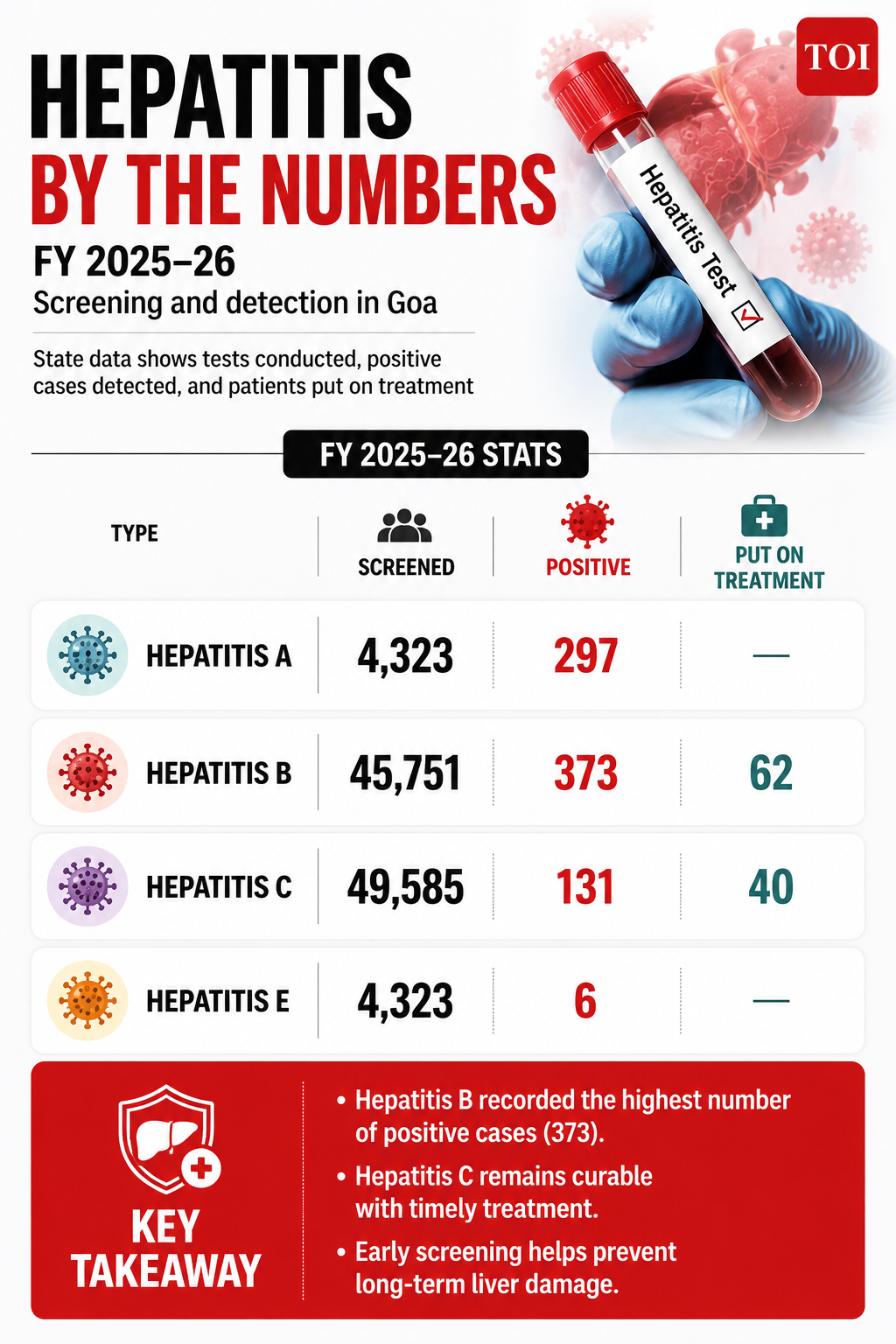 TOI

HEPATITIS
BY THE NUMBERS

FY 2025–26
Screening and detection in Goa

State data shows tests conducted, positive cases detected, and patients put on treatment

Hepatitis Test

FY 2025–26 STATS

| TYPE | SCREENED | POSITIVE | PUT ON TREATMENT |
|---|---|---|---|
| HEPATITIS A | 4,323 | 297 | — |
| HEPATITIS B | 45,751 | 373 | 62 |
| HEPATITIS C | 49,585 | 131 | 40 |
| HEPATITIS E | 4,323 | 6 | — |

KEY TAKEAWAY

• Hepatitis B recorded the highest number of positive cases (373).
• Hepatitis C remains curable with timely treatment.
• Early screening helps prevent long-term liver damage.